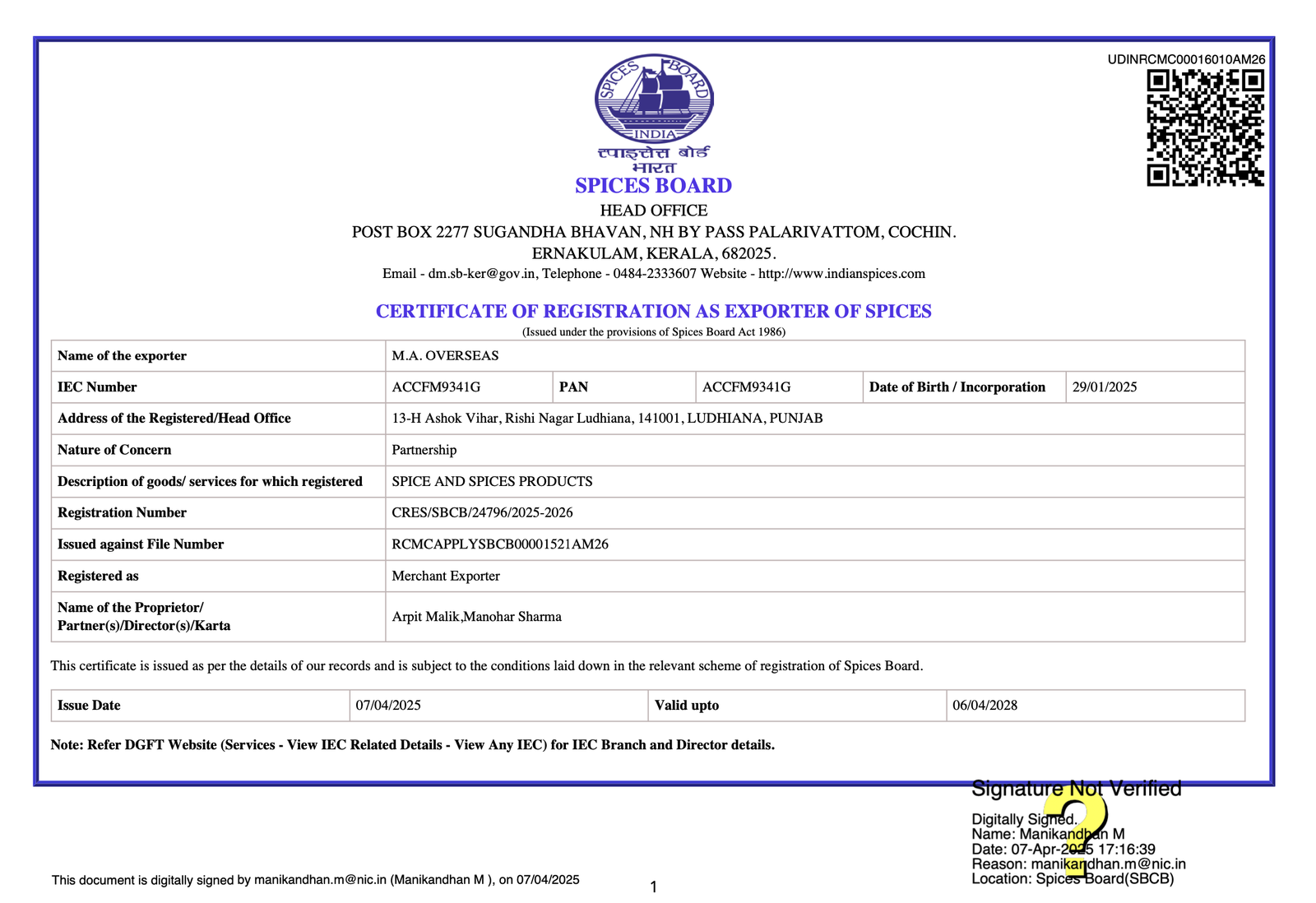 UDINRCMC00016010AM26

SPICES BOARD
INDIA
स्पाइसेस बोर्ड
भारत
SPICES BOARD
HEAD OFFICE
POST BOX 2277 SUGANDHA BHAVAN, NH BY PASS PALARIVATTOM, COCHIN.
ERNAKULAM, KERALA, 682025.
Email - dm.sb-ker@gov.in, Telephone - 0484-2333607 Website - http://www.indianspices.com

CERTIFICATE OF REGISTRATION AS EXPORTER OF SPICES
(Issued under the provisions of Spices Board Act 1986)

| Name of the exporter | M.A. OVERSEAS | | | | |
|---|---|---|---|---|---|
| IEC Number | ACCFM9341G | PAN | ACCFM9341G | Date of Birth / Incorporation | 29/01/2025 |
| Address of the Registered/Head Office | 13-H Ashok Vihar, Rishi Nagar Ludhiana, 141001, LUDHIANA, PUNJAB | | | | |
| Nature of Concern | Partnership | | | | |
| Description of goods/ services for which registered | SPICE AND SPICES PRODUCTS | | | | |
| Registration Number | CRES/SBCB/24796/2025-2026 | | | | |
| Issued against File Number | RCMCAPPLYSBCB00001521AM26 | | | | |
| Registered as | Merchant Exporter | | | | |
| Name of the Proprietor/ Partner(s)/Director(s)/Karta | Arpit Malik,Manohar Sharma | | | | |

This certificate is issued as per the details of our records and is subject to the conditions laid down in the relevant scheme of registration of Spices Board.

| Issue Date | 07/04/2025 | Valid upto | 06/04/2028 |
|---|---|---|---|

Note: Refer DGFT Website (Services - View IEC Related Details - View Any IEC) for IEC Branch and Director details.

Signature Not Verified
Digitally Signed.
Name: Manikandhan M
Date: 07-Apr-2025 17:16:39
Reason: manikandhan.m@nic.in
Location: Spices Board(SBCB)

This document is digitally signed by manikandhan.m@nic.in (Manikandhan M ), on 07/04/2025

1